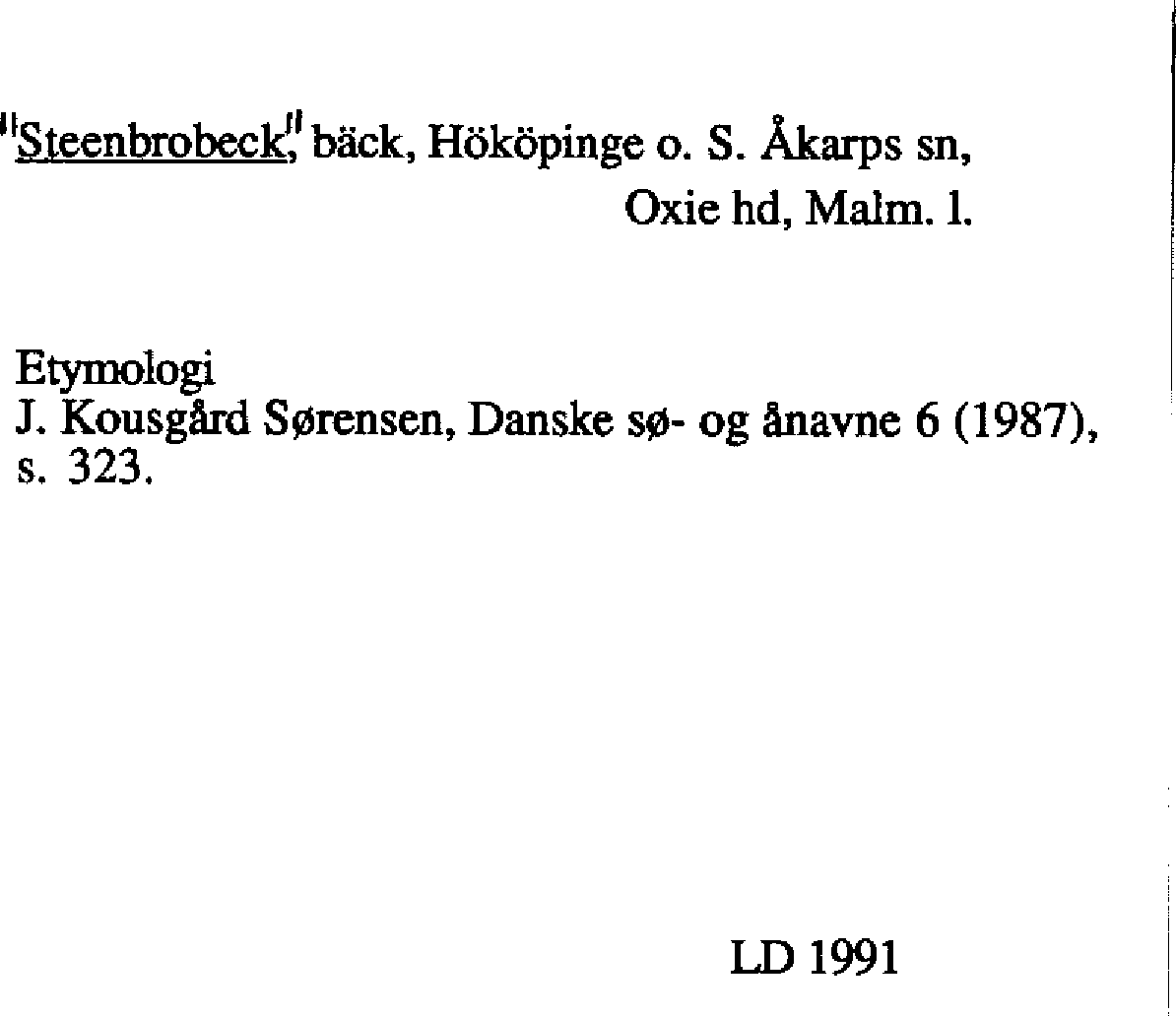 "Steenbrobeck", bäck, Hököpinge o. S. Åkarps sn, Oxie hd, Malm. l.

Etymologi
J. Kousgård Sørensen, Danske sø- og ånavne 6 (1987), s. 323.

LD 1991